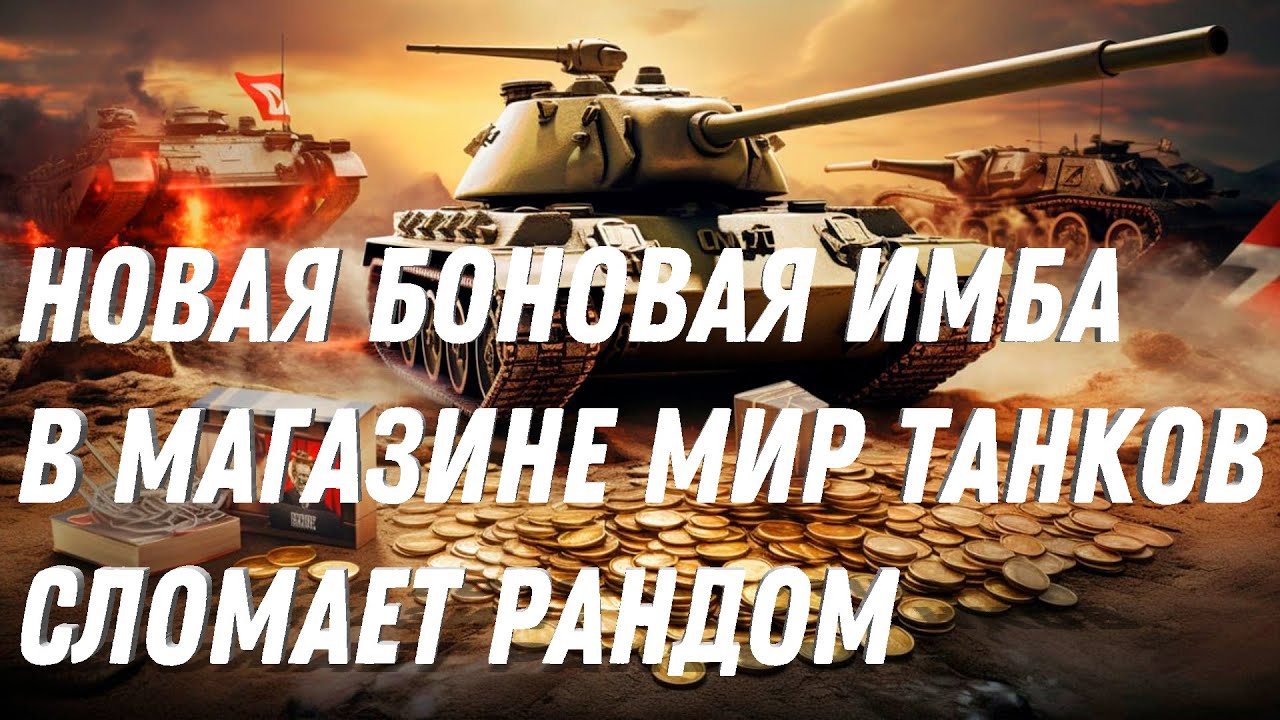 НОВАЯ БОНОВАЯ ИМБА
В МАГАЗИНЕ МИР ТАНКОВ
СЛОМАЕТ РАНДОМ